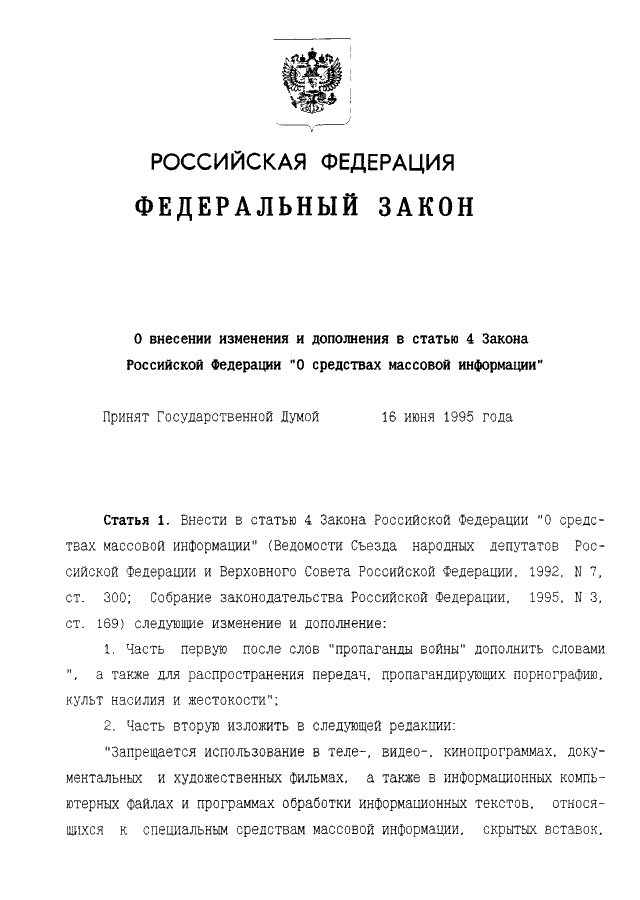 РОССИЙСКАЯ ФЕДЕРАЦИЯ

ФЕДЕРАЛЬНЫЙ ЗАКОН

О внесении изменения и дополнения в статью 4 Закона Российской Федерации "О средствах массовой информации"

Принят Государственной Думой 16 июня 1995 года

Статья 1. Внести в статью 4 Закона Российской Федерации "О средствах массовой информации" (Ведомости Съезда народных депутатов Российской Федерации и Верховного Совета Российской Федерации, 1992, N 7, ст. 300; Собрание законодательства Российской Федерации, 1995, N 3, ст. 169) следующие изменение и дополнение:

1. Часть первую после слов "пропаганды войны" дополнить словами ", а также для распространения передач, пропагандирующих порнографию, культ насилия и жестокости";

2. Часть вторую изложить в следующей редакции:

"Запрещается использование в теле-, видео-, кинопрограммах, документальных и художественных фильмах, а также в информационных компьютерных файлах и программах обработки информационных текстов, относящихся к специальным средствам массовой информации, скрытых вставок,